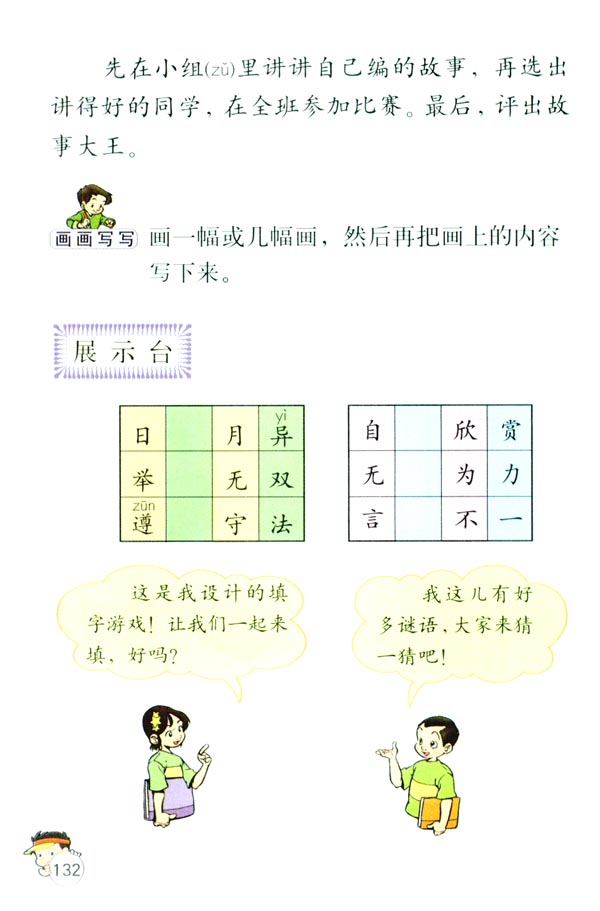 先在小组(zǔ)里讲讲自己编的故事，再选出讲得好的同学，在全班参加比赛。最后，评出故事大王。

画画写写 画一幅或几幅画，然后再把画上的内容写下来。

展示台

| 日 |  | 月 | yì 异 |
|---|---|---|---|
| 举 |  | 无 | 双 |
| zūn 遵 |  | 守 | 法 |

| 自 |  | 欣 | 赏 |
|---|---|---|---|
| 无 |  | 为 | 力 |
| 言 |  | 不 | 一 |

这是我设计的填字游戏！让我们一起来填，好吗？

我这儿有好多谜语，大家来猜一猜吧！

132